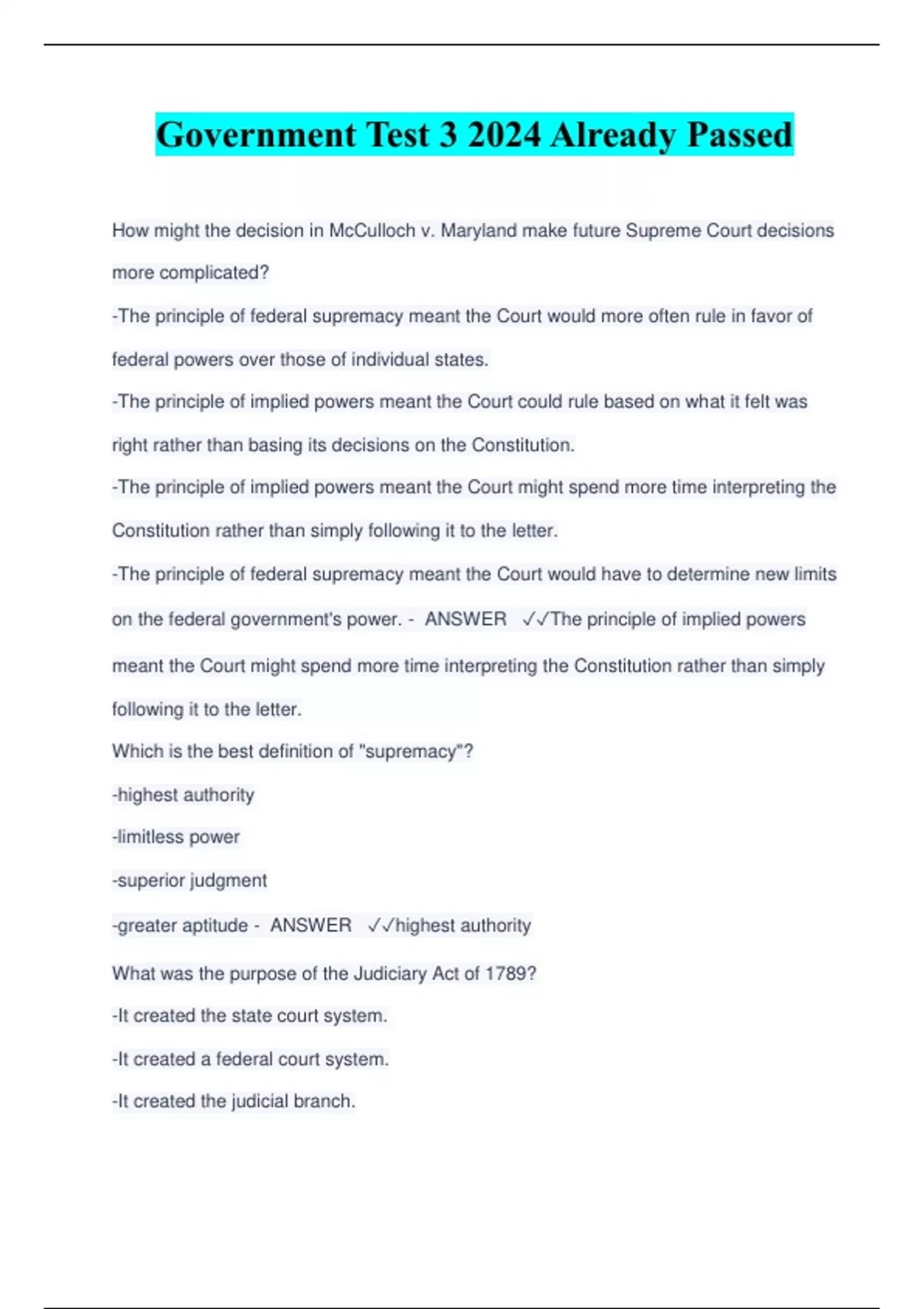 Government Test 3 2024 Already Passed

How might the decision in McCulloch v. Maryland make future Supreme Court decisions more complicated?

-The principle of federal supremacy meant the Court would more often rule in favor of federal powers over those of individual states.

-The principle of implied powers meant the Court could rule based on what it felt was right rather than basing its decisions on the Constitution.

-The principle of implied powers meant the Court might spend more time interpreting the Constitution rather than simply following it to the letter.

-The principle of federal supremacy meant the Court would have to determine new limits on the federal government's power. - ANSWER ✓✓The principle of implied powers meant the Court might spend more time interpreting the Constitution rather than simply following it to the letter.

Which is the best definition of "supremacy"?

-highest authority

-limitless power

-superior judgment

-greater aptitude - ANSWER ✓✓highest authority

What was the purpose of the Judiciary Act of 1789?

-It created the state court system.

-It created a federal court system.

-It created the judicial branch.